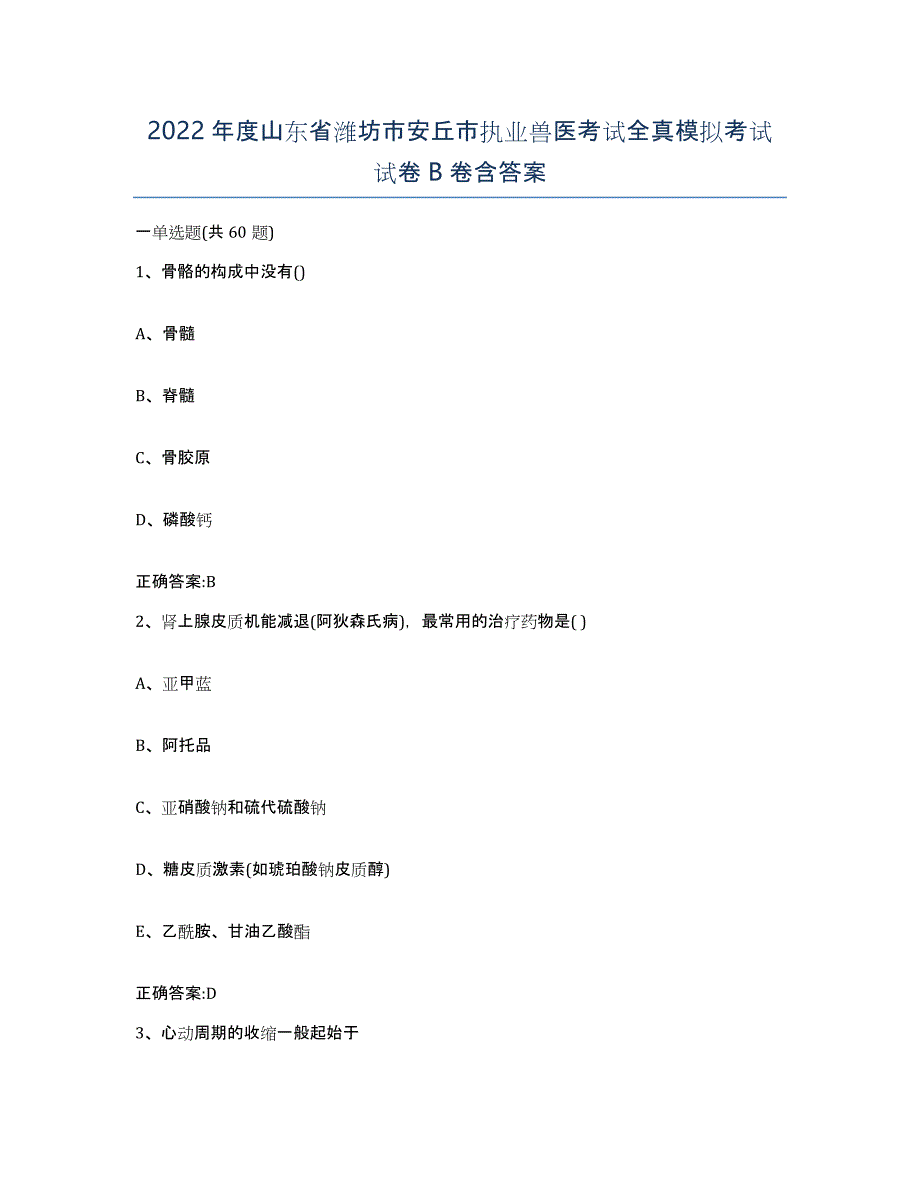 2022年度山东省潍坊市安丘市执业兽医考试全真模拟考试试卷B卷含答案

一单选题(共60题)

1、骨骼的构成中没有()

A、骨髓

B、脊髓

C、骨胶原

D、磷酸钙

正确答案:B

2、肾上腺皮质机能减退(阿狄森氏病)，最常用的治疗药物是( )

A、亚甲蓝

B、阿托品

C、亚硝酸钠和硫代硫酸钠

D、糖皮质激素(如琥珀酸钠皮质醇)

E、乙酰胺、甘油乙酸酯

正确答案:D

3、心动周期的收缩一般起始于